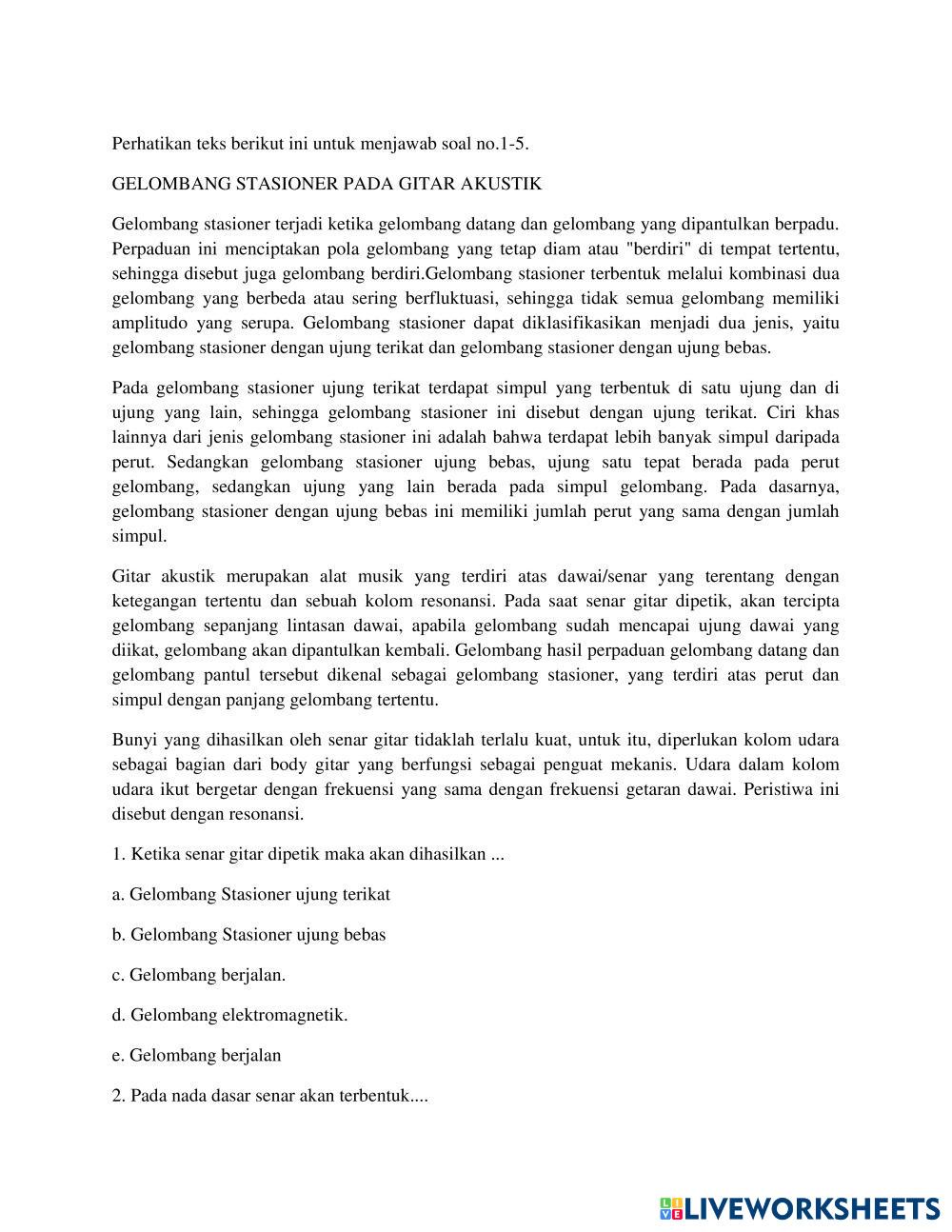 Perhatikan teks berikut ini untuk menjawab soal no.1-5.

GELOMBANG STASIONER PADA GITAR AKUSTIK

Gelombang stasioner terjadi ketika gelombang datang dan gelombang yang dipantulkan berpadu. Perpaduan ini menciptakan pola gelombang yang tetap diam atau "berdiri" di tempat tertentu, sehingga disebut juga gelombang berdiri.Gelombang stasioner terbentuk melalui kombinasi dua gelombang yang berbeda atau sering berfluktuasi, sehingga tidak semua gelombang memiliki amplitudo yang serupa. Gelombang stasioner dapat diklasifikasikan menjadi dua jenis, yaitu gelombang stasioner dengan ujung terikat dan gelombang stasioner dengan ujung bebas.

Pada gelombang stasioner ujung terikat terdapat simpul yang terbentuk di satu ujung dan di ujung yang lain, sehingga gelombang stasioner ini disebut dengan ujung terikat. Ciri khas lainnya dari jenis gelombang stasioner ini adalah bahwa terdapat lebih banyak simpul daripada perut. Sedangkan gelombang stasioner ujung bebas, ujung satu tepat berada pada perut gelombang, sedangkan ujung yang lain berada pada simpul gelombang. Pada dasarnya, gelombang stasioner dengan ujung bebas ini memiliki jumlah perut yang sama dengan jumlah simpul.

Gitar akustik merupakan alat musik yang terdiri atas dawai/senar yang terentang dengan ketegangan tertentu dan sebuah kolom resonansi. Pada saat senar gitar dipetik, akan tercipta gelombang sepanjang lintasan dawai, apabila gelombang sudah mencapai ujung dawai yang diikat, gelombang akan dipantulkan kembali. Gelombang hasil perpaduan gelombang datang dan gelombang pantul tersebut dikenal sebagai gelombang stasioner, yang terdiri atas perut dan simpul dengan panjang gelombang tertentu.

Bunyi yang dihasilkan oleh senar gitar tidaklah terlalu kuat, untuk itu, diperlukan kolom udara sebagai bagian dari body gitar yang berfungsi sebagai penguat mekanis. Udara dalam kolom udara ikut bergetar dengan frekuensi yang sama dengan frekuensi getaran dawai. Peristiwa ini disebut dengan resonansi.

1. Ketika senar gitar dipetik maka akan dihasilkan ...

a. Gelombang Stasioner ujung terikat

b. Gelombang Stasioner ujung bebas

c. Gelombang berjalan.

d. Gelombang elektromagnetik.

e. Gelombang berjalan

2. Pada nada dasar senar akan terbentuk....

LIVEWORKSHEETS